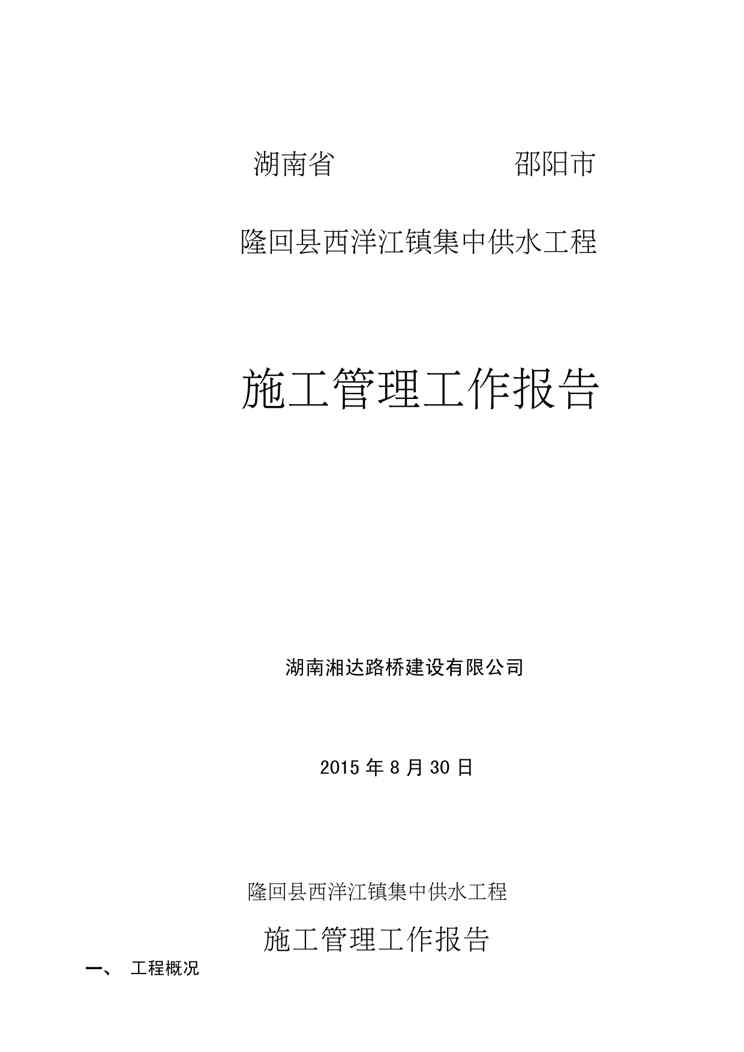 湖南省 邵阳市

隆回县西洋江镇集中供水工程

施工管理工作报告

湖南湘达路桥建设有限公司

2015年8月30日

隆回县西洋江镇集中供水工程

施工管理工作报告

一、 工程概况